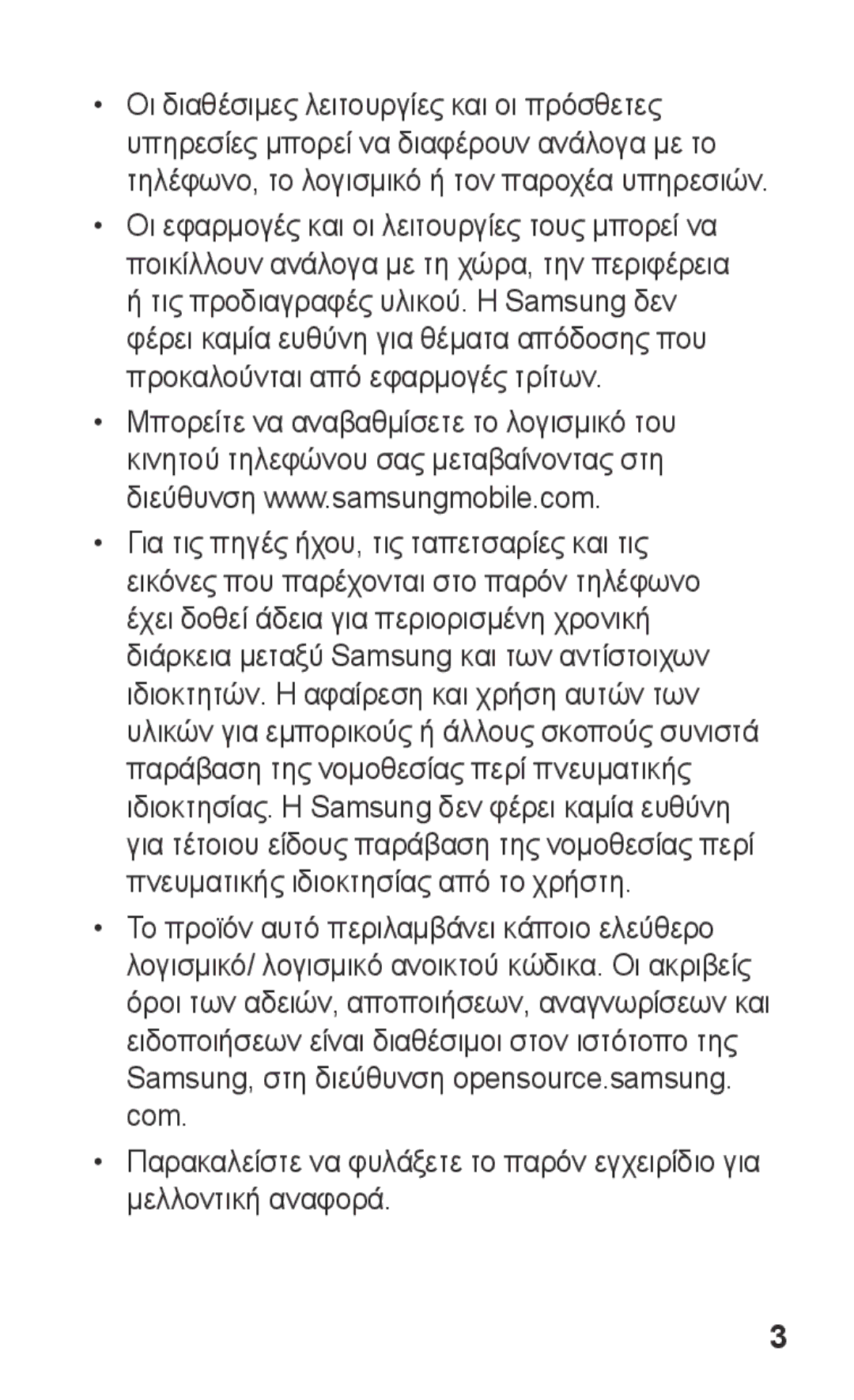 • Οι διαθέσιμες λειτουργίες και οι πρόσθετες υπηρεσίες μπορεί να διαφέρουν ανάλογα με το τηλέφωνο, το λογισμικό ή τον παροχέα υπηρεσιών.

• Οι εφαρμογές και οι λειτουργίες τους μπορεί να ποικίλλουν ανάλογα με τη χώρα, την περιφέρεια ή τις προδιαγραφές υλικού. Η Samsung δεν φέρει καμία ευθύνη για θέματα απόδοσης που προκαλούνται από εφαρμογές τρίτων.

• Μπορείτε να αναβαθμίσετε το λογισμικό του κινητού τηλεφώνου σας μεταβαίνοντας στη διεύθυνση www.samsungmobile.com.

• Για τις πηγές ήχου, τις ταπετσαρίες και τις εικόνες που παρέχονται στο παρόν τηλέφωνο έχει δοθεί άδεια για περιορισμένη χρονική διάρκεια μεταξύ Samsung και των αντίστοιχων ιδιοκτητών. Η αφαίρεση και χρήση αυτών των υλικών για εμπορικούς ή άλλους σκοπούς συνιστά παράβαση της νομοθεσίας περί πνευματικής ιδιοκτησίας. Η Samsung δεν φέρει καμία ευθύνη για τέτοιου είδους παράβαση της νομοθεσίας περί πνευματικής ιδιοκτησίας από το χρήστη.

• Το προϊόν αυτό περιλαμβάνει κάποιο ελεύθερο λογισμικό/ λογισμικό ανοικτού κώδικα. Οι ακριβείς όροι των αδειών, αποποιήσεων, αναγνωρίσεων και ειδοποιήσεων είναι διαθέσιμοι στον ιστότοπο της Samsung, στη διεύθυνση opensource.samsung.com.

• Παρακαλείστε να φυλάξετε το παρόν εγχειρίδιο για μελλοντική αναφορά.

3